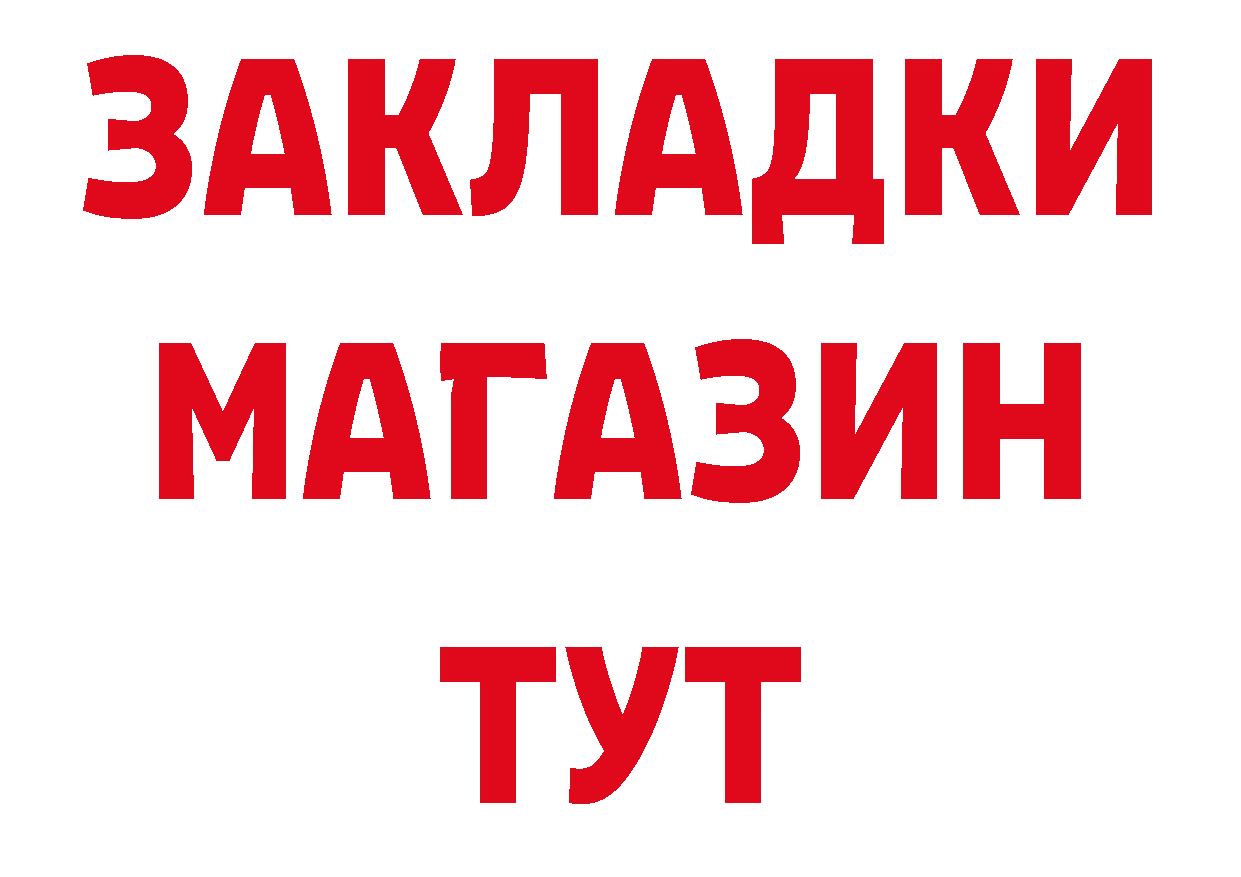 ЗАКЛАДКИ
МАГАЗИН
ТУТ